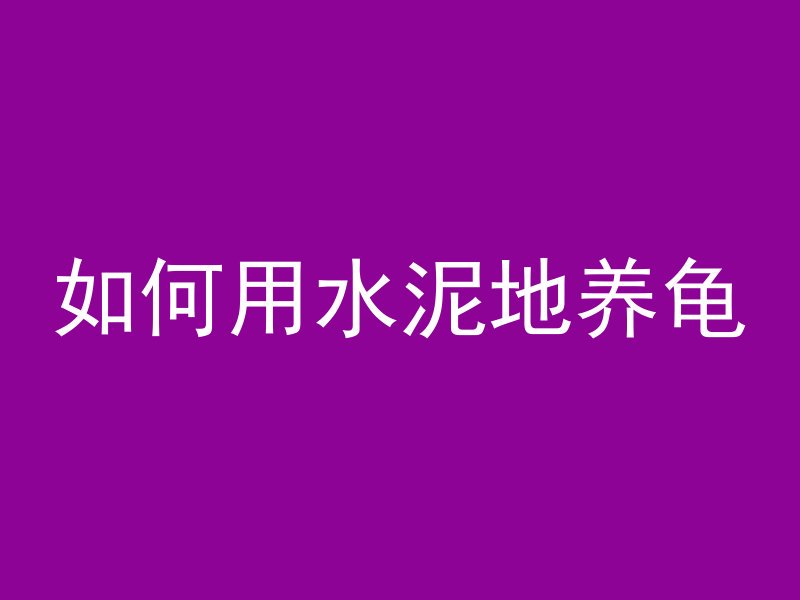 如何用水泥地养龟